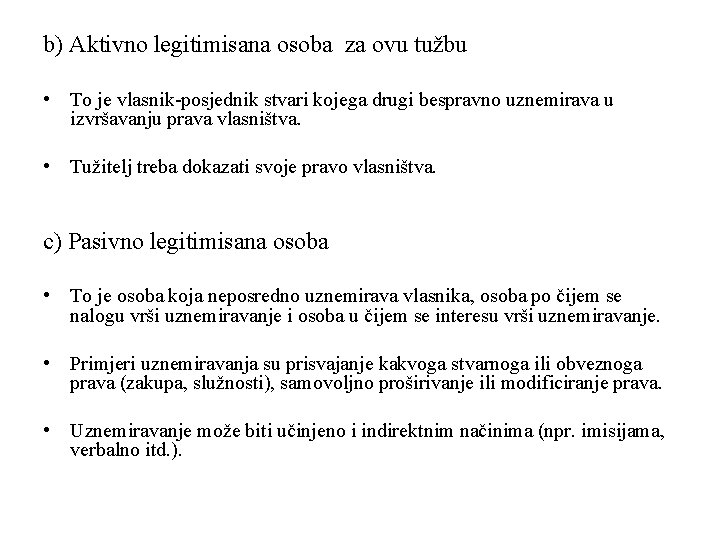 b) Aktivno legitimisana osoba za ovu tužbu

• To je vlasnik-posjednik stvari kojega drugi bespravno uznemirava u izvršavanju prava vlasništva.

• Tužitelj treba dokazati svoje pravo vlasništva.

c) Pasivno legitimisana osoba

• To je osoba koja neposredno uznemirava vlasnika, osoba po čijem se nalogu vrši uznemiravanje i osoba u čijem se interesu vrši uznemiravanje.

• Primjeri uznemiravanja su prisvajanje kakvoga stvarnoga ili obveznoga prava (zakupa, služnosti), samovoljno proširivanje ili modificiranje prava.

• Uznemiravanje može biti učinjeno i indirektnim načinima (npr. imisijama, verbalno itd.).